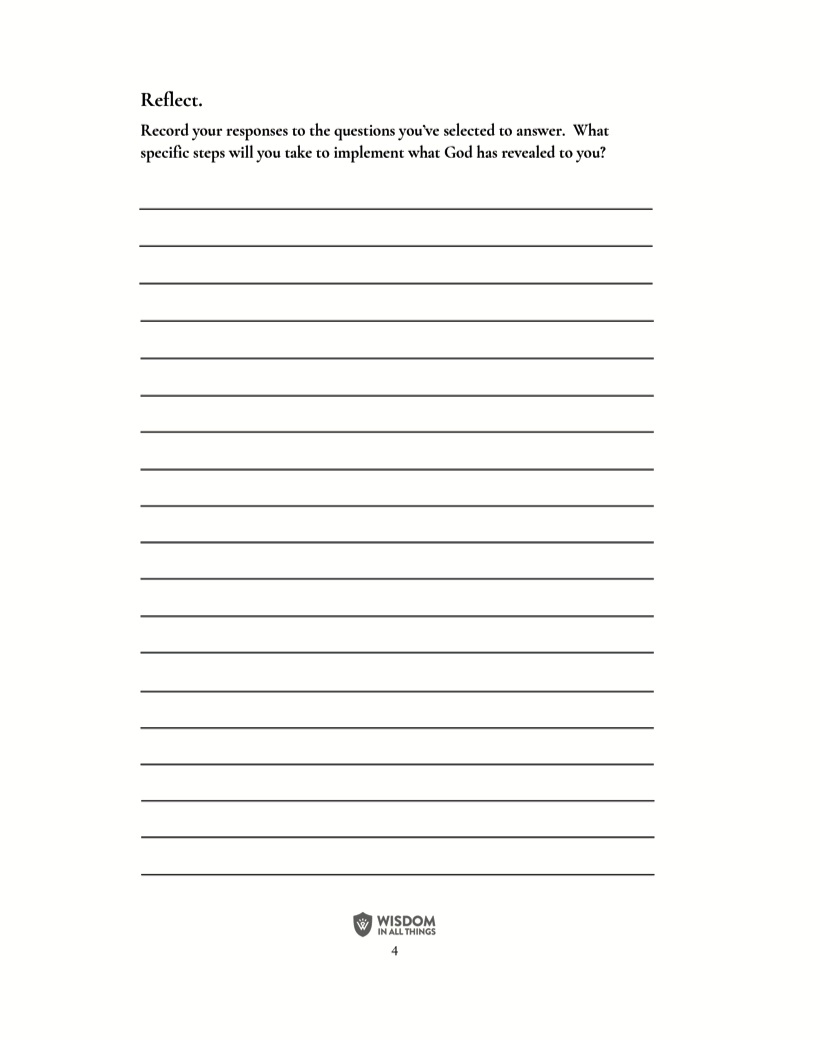 Reflect.

Record your responses to the questions you've selected to answer. What specific steps will you take to implement what God has revealed to you?

WISDOM
IN ALL THINGS

4